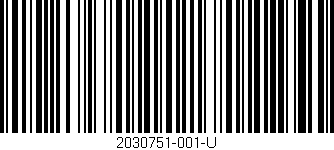 2030751-001-U